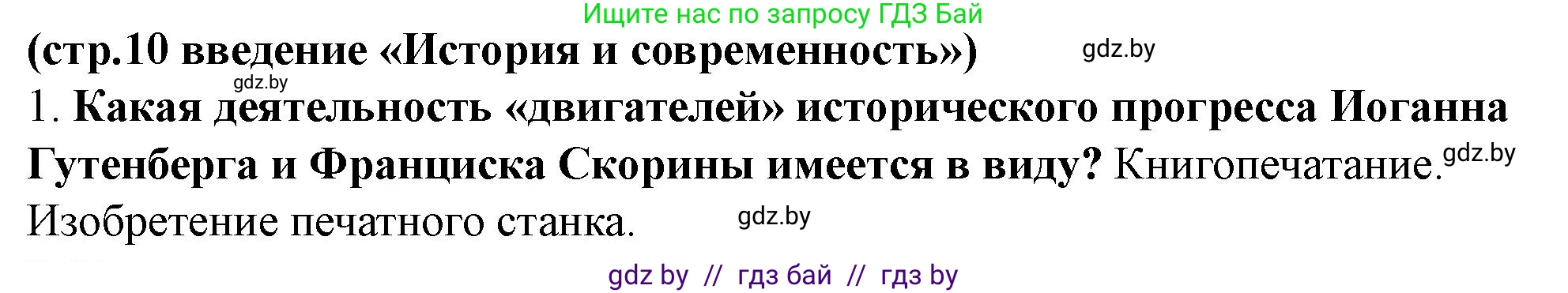 Ищите нас по запросу ГДЗ Бай

(стр.10 введение «История и современность»)

gdz.by

gdz.by

1. Какая деятельность «двигателей» исторического прогресса Иоганна Гутенберга и Франциска Скорины имеется в виду? Книгопечатание. gdz.by

Изобретение печатного станка.

gdz.by

gdz by // гдз бай // гдз by